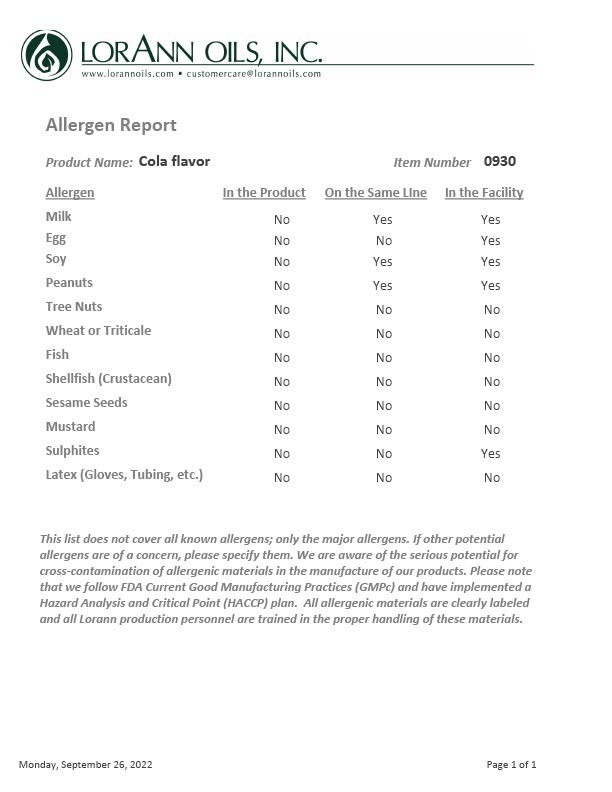 LORANN OILS, INC.
www.lorannoils.com • customercare@lorannoils.com

Allergen Report

Product Name: Cola flavor

Item Number 0930

| Allergen | In the Product | On the Same LIne | In the Facility |
|---|---|---|---|
| Milk | No | Yes | Yes |
| Egg | No | No | Yes |
| Soy | No | Yes | Yes |
| Peanuts | No | Yes | Yes |
| Tree Nuts | No | No | No |
| Wheat or Triticale | No | No | No |
| Fish | No | No | No |
| Shellfish (Crustacean) | No | No | No |
| Sesame Seeds | No | No | No |
| Mustard | No | No | No |
| Sulphites | No | No | Yes |
| Latex (Gloves, Tubing, etc.) | No | No | No |

This list does not cover all known allergens; only the major allergens. If other potential allergens are of a concern, please specify them. We are aware of the serious potential for cross-contamination of allergenic materials in the manufacture of our products. Please note that we follow FDA Current Good Manufacturing Practices (GMPc) and have implemented a Hazard Analysis and Critical Point (HACCP) plan. All allergenic materials are clearly labeled and all Lorann production personnel are trained in the proper handling of these materials.

Monday, September 26, 2022

Page 1 of 1